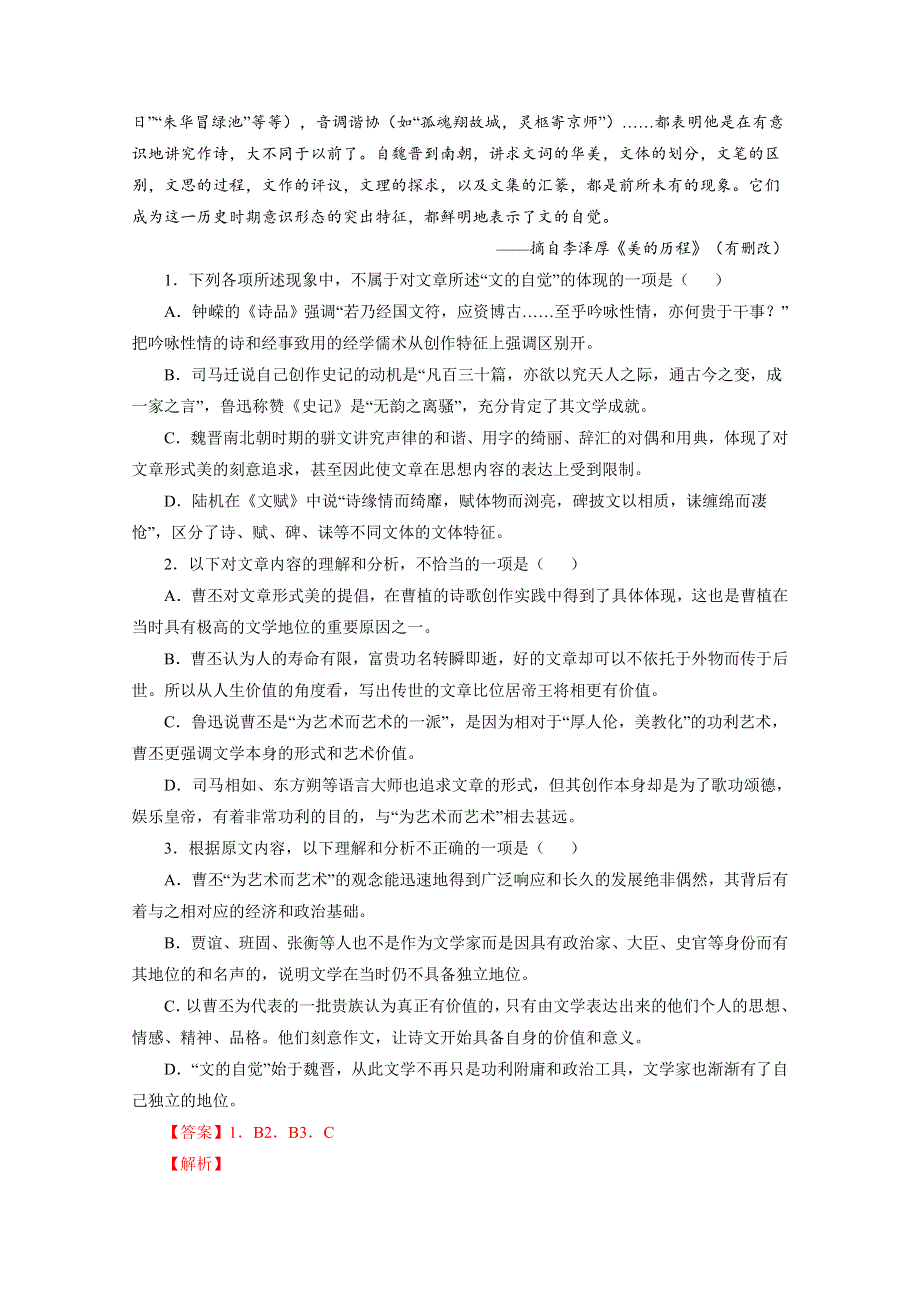 日”“朱华冒绿池”等等），音调谐协（如“孤魂翔故城，灵柩寄京师”）……都表明他是在有意识地讲究作诗，大不同于以前了。自魏晋到南朝，讲求文词的华美，文体的划分，文笔的区别，文思的过程，文作的评议，文理的探求，以及文集的汇纂，都是前所未有的现象。它们成为这一历史时期意识形态的突出特征，都鲜明地表示了文的自觉。

——摘自李泽厚《美的历程》（有删改）

1．下列各项所述现象中，不属于对文章所述“文的自觉”的体现的一项是（　　）

A．钟嵘的《诗品》强调“若乃经国文符，应资博古……至乎吟咏性情，亦何贵于干事？”把吟咏性情的诗和经事致用的经学儒术从创作特征上强调区别开。

B．司马迁说自己创作史记的动机是“凡百三十篇，亦欲以究天人之际，通古今之变，成一家之言”，鲁迅称赞《史记》是“无韵之离骚”，充分肯定了其文学成就。

C．魏晋南北朝时期的骈文讲究声律的和谐、用字的绮丽、辞汇的对偶和用典，体现了对文章形式美的刻意追求，甚至因此使文章在思想内容的表达上受到限制。

D．陆机在《文赋》中说“诗缘情而绮靡，赋体物而浏亮，碑披文以相质，诔缠绵而凄怆”，区分了诗、赋、碑、诔等不同文体的文体特征。

2．以下对文章内容的理解和分析，不恰当的一项是（　　）

A．曹丕对文章形式美的提倡，在曹植的诗歌创作实践中得到了具体体现，这也是曹植在当时具有极高的文学地位的重要原因之一。

B．曹丕认为人的寿命有限，富贵功名转瞬即逝，好的文章却可以不依托于外物而传于后世。所以从人生价值的角度看，写出传世的文章比位居帝王将相更有价值。

C．鲁迅说曹丕是“为艺术而艺术的一派”，是因为相对于“厚人伦，美教化”的功利艺术，曹丕更强调文学本身的形式和艺术价值。

D．司马相如、东方朔等语言大师也追求文章的形式，但其创作本身却是为了歌功颂德，娱乐皇帝，有着非常功利的目的，与“为艺术而艺术”相去甚远。

3．根据原文内容，以下理解和分析不正确的一项是（　　）

A．曹丕“为艺术而艺术”的观念能迅速地得到广泛响应和长久的发展绝非偶然，其背后有着与之相对应的经济和政治基础。

B．贾谊、班固、张衡等人也不是作为文学家而是因具有政治家、大臣、史官等身份而有其地位的和名声的，说明文学在当时仍不具备独立地位。

C．以曹丕为代表的一批贵族认为真正有价值的，只有由文学表达出来的他们个人的思想、情感、精神、品格。他们刻意作文，让诗文开始具备自身的价值和意义。

D．“文的自觉”始于魏晋，从此文学不再只是功利附庸和政治工具，文学家也渐渐有了自己独立的地位。

【答案】1．B2．B3．C

【解析】